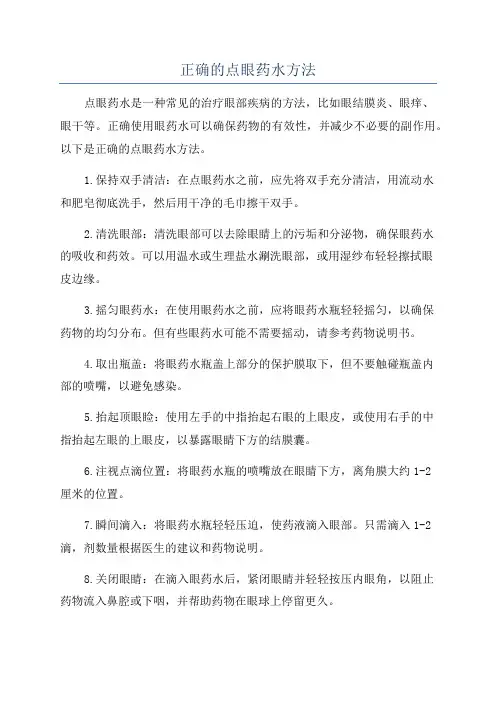 正确的点眼药水方法

点眼药水是一种常见的治疗眼部疾病的方法，比如眼结膜炎、眼痒、眼干等。正确使用眼药水可以确保药物的有效性，并减少不必要的副作用。以下是正确的点眼药水方法。

1.保持双手清洁：在点眼药水之前，应先将双手充分清洁，用流动水和肥皂彻底洗手，然后用干净的毛巾擦干双手。

2.清洗眼部：清洗眼部可以去除眼睛上的污垢和分泌物，确保眼药水的吸收和药效。可以用温水或生理盐水涮洗眼部，或用湿纱布轻轻擦拭眼皮边缘。

3.摇匀眼药水：在使用眼药水之前，应将眼药水瓶轻轻摇匀，以确保药物的均匀分布。但有些眼药水可能不需要摇动，请参考药物说明书。

4.取出瓶盖：将眼药水瓶盖上部分的保护膜取下，但不要触碰瓶盖内部的喷嘴，以避免感染。

5.抬起顶眼睑：使用左手的中指抬起右眼的上眼皮，或使用右手的中指抬起左眼的上眼皮，以暴露眼睛下方的结膜囊。

6.注视点滴位置：将眼药水瓶的喷嘴放在眼睛下方，离角膜大约 1-2 厘米的位置。

7.瞬间滴入：将眼药水瓶轻轻压迫，使药液滴入眼部。只需滴入 1-2 滴，剂数量根据医生的建议和药物说明。

8.关闭眼睛：在滴入眼药水后，紧闭眼睛并轻轻按压内眼角，以阻止药物流入鼻腔或下咽，并帮助药物在眼球上停留更久。